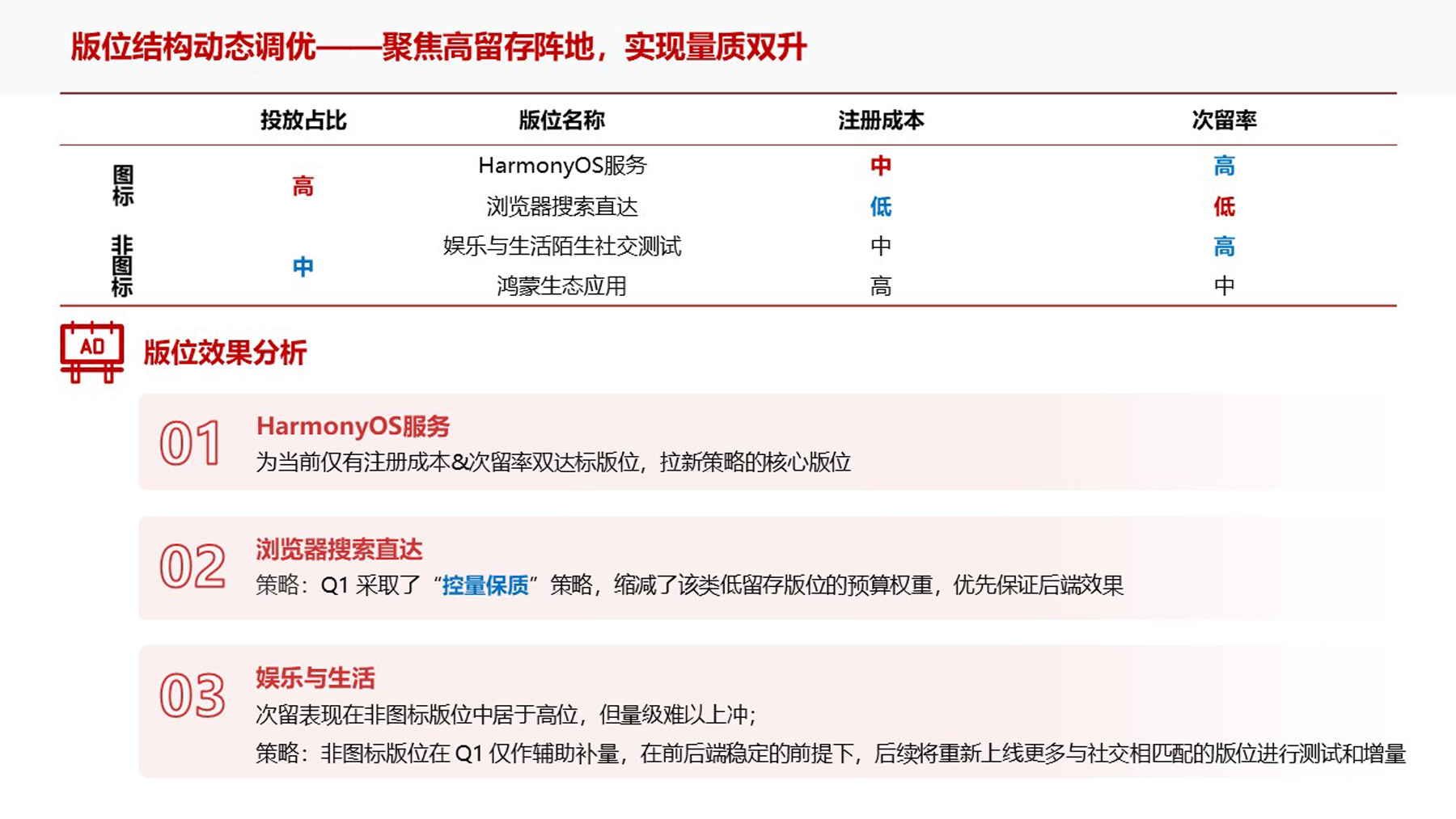 版位结构动态调优——聚焦高留存阵地，实现量质双升

| | 投放占比 | 版位名称 | 注册成本 | 次留率 |
|---|---|---|---|---|
| 图标 | 高 | HarmonyOS服务 | 中 | 高 |
| | | 浏览器搜索直达 | 低 | 低 |
| 非图标 | 中 | 娱乐与生活陌生社交测试 | 中 | 高 |
| | | 鸿蒙生态应用 | 高 | 中 |

AD

版位效果分析

01
HarmonyOS服务
为当前仅有注册成本&次留率双达标版位，拉新策略的核心版位

02
浏览器搜索直达
策略：Q1 采取了“控量保质”策略，缩减了该类低留存版位的预算权重，优先保证后端效果

03
娱乐与生活
次留表现在非图标版位中居于高位，但量级难以上冲；
策略：非图标版位在 Q1 仅作辅助补量，在前后端稳定的前提下，后续将重新上线更多与社交相匹配的版位进行测试和增量